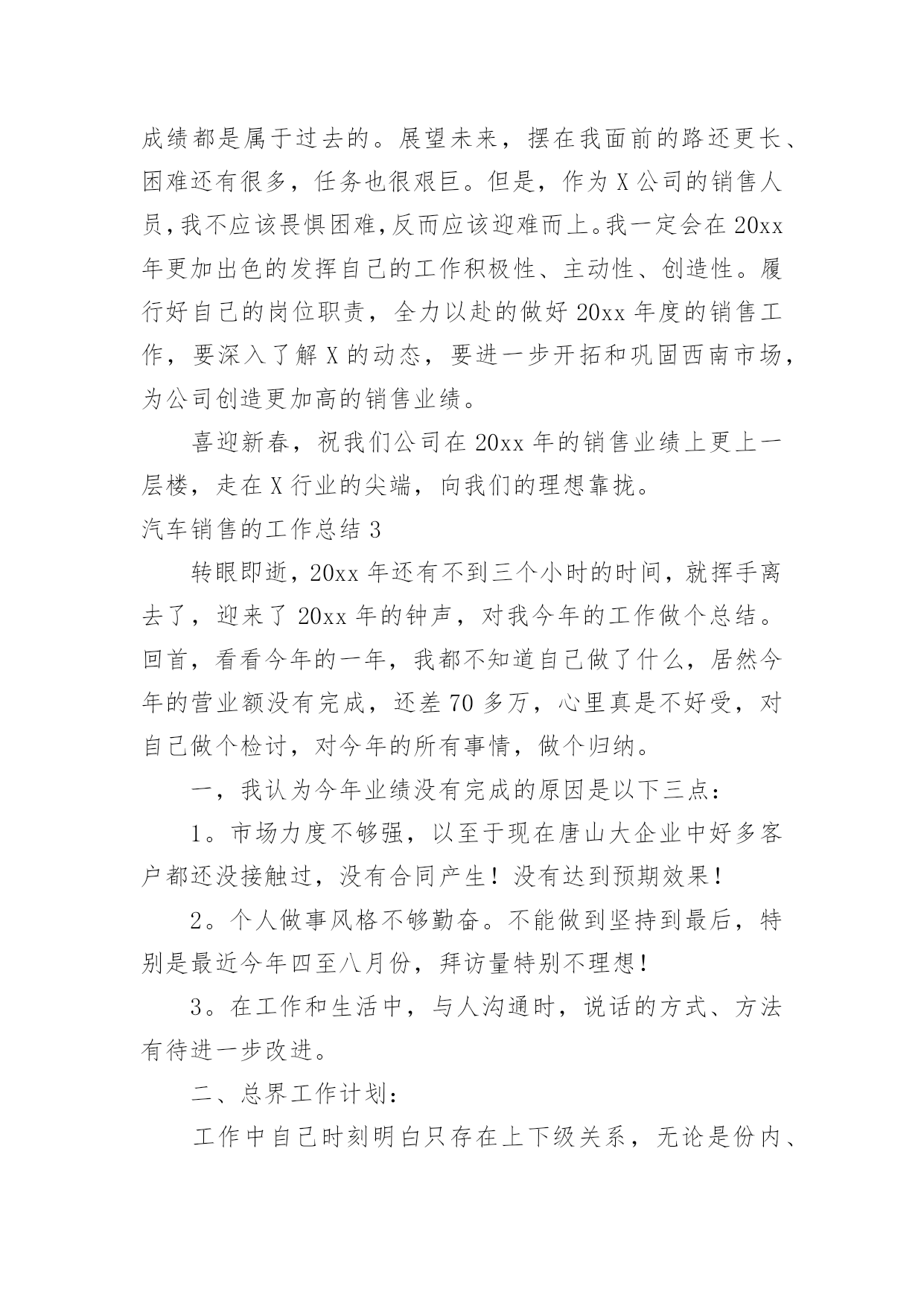 成绩都是属于过去的。展望未来，摆在我面前的路还更长、困难还有很多，任务也很艰巨。但是，作为X公司的销售人员，我不应该畏惧困难，反而应该迎难而上。我一定会在20xx年更加出色的发挥自己的工作积极性、主动性、创造性。履行好自己的岗位职责，全力以赴的做好20xx年度的销售工作，要深入了解X的动态，要进一步开拓和巩固西南市场，为公司创造更加高的销售业绩。

喜迎新春，祝我们公司在20xx年的销售业绩上更上一层楼，走在X行业的尖端，向我们的理想靠拢。

汽车销售的工作总结3

转眼即逝，20xx年还有不到三个小时的时间，就挥手离去了，迎来了20xx年的钟声，对我今年的工作做个总结。回首，看看今年的一年，我都不知道自己做了什么，居然今年的营业额没有完成，还差70多万，心里真是不好受，对自己做个检讨，对今年的所有事情，做个归纳。

一，我认为今年业绩没有完成的原因是以下三点：

1。市场力度不够强，以至于现在唐山大企业中好多客户都还没接触过，没有合同产生！没有达到预期效果！

2。个人做事风格不够勤奋。不能做到坚持到最后，特别是最近今年四至八月份，拜访量特别不理想！

3。在工作和生活中，与人沟通时，说话的方式、方法有待进一步改进。

二、总界工作计划：

工作中自己时刻明白只存在上下级关系，无论是份内、